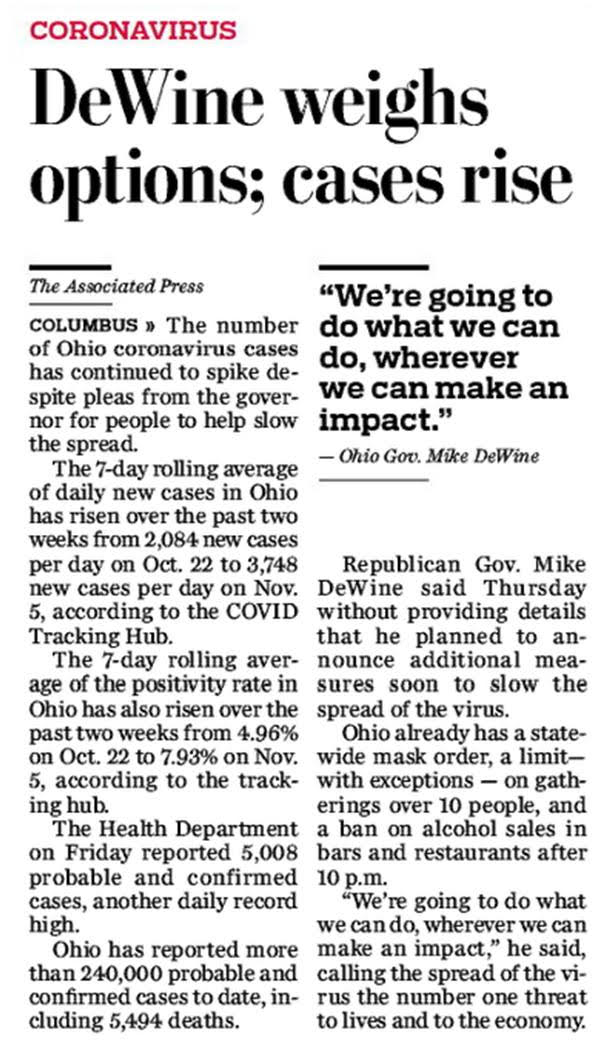 CORONAVIRUS

DeWine weighs options; cases rise

The Associated Press

COLUMBUS » The number of Ohio coronavirus cases has continued to spike despite pleas from the governor for people to help slow the spread.

The 7-day rolling average of daily new cases in Ohio has risen over the past two weeks from 2,084 new cases per day on Oct. 22 to 3,748 new cases per day on Nov. 5, according to the COVID Tracking Hub.

The 7-day rolling average of the positivity rate in Ohio has also risen over the past two weeks from 4.96% on Oct. 22 to 7.93% on Nov. 5, according to the tracking hub.

The Health Department on Friday reported 5,008 probable and confirmed cases, another daily record high.

Ohio has reported more than 240,000 probable and confirmed cases to date, including 5,494 deaths.

"We're going to do what we can do, wherever we can make an impact."

— Ohio Gov. Mike DeWine

Republican Gov. Mike DeWine said Thursday without providing details that he planned to announce additional measures soon to slow the spread of the virus.

Ohio already has a statewide mask order, a limit— with exceptions — on gatherings over 10 people, and a ban on alcohol sales in bars and restaurants after 10 p.m.

"We're going to do what we can do, wherever we can make an impact," he said, calling the spread of the virus the number one threat to lives and to the economy.